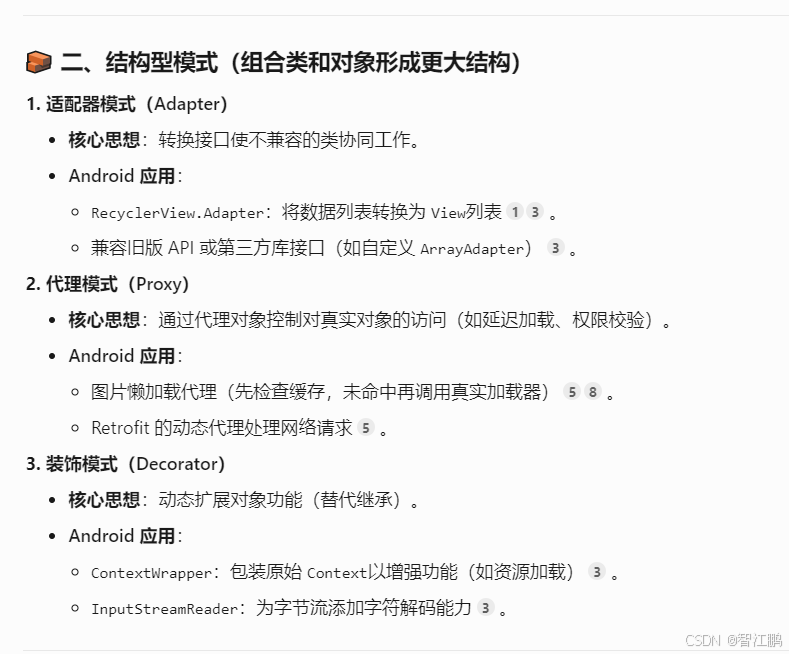 二、结构型模式（组合类和对象形成更大结构）

1. 适配器模式（Adapter）

- 核心思想：转换接口使不兼容的类协同工作。
- Android 应用：
  - RecyclerView.Adapter：将数据列表转换为 View列表 1 3 。
  - 兼容旧版 API 或第三方库接口（如自定义 ArrayAdapter） 3 。

2. 代理模式（Proxy）

- 核心思想：通过代理对象控制对真实对象的访问（如延迟加载、权限校验）。
- Android 应用：
  - 图片懒加载代理（先检查缓存，未命中再调用真实加载器） 5 8 。
  - Retrofit 的动态代理处理网络请求 5 。

3. 装饰模式（Decorator）

- 核心思想：动态扩展对象功能（替代继承）。
- Android 应用：
  - ContextWrapper：包装原始 Context以增强功能（如资源加载） 3 。
  - InputStreamReader：为字节流添加字符解码能力 3 。

CSDN @智江鹏